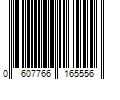 0 607766 165556